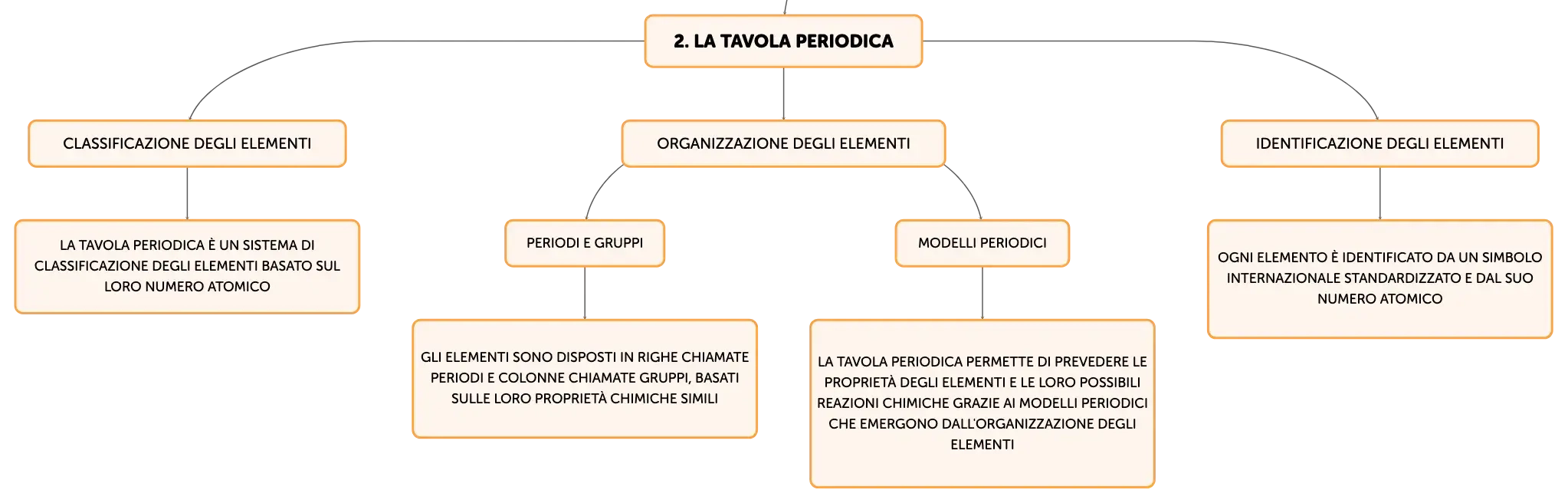 2. LA TAVOLA PERIODICA

CLASSIFICAZIONE DEGLI ELEMENTI

LA TAVOLA PERIODICA È UN SISTEMA DI CLASSIFICAZIONE DEGLI ELEMENTI BASATO SUL LORO NUMERO ATOMICO

ORGANIZZAZIONE DEGLI ELEMENTI

PERIODI E GRUPPI

GLI ELEMENTI SONO DISPOSTI IN RIGHE CHIAMATE PERIODI E COLONNE CHIAMATE GRUPPI, BASATI SULLE LORO PROPRIETÀ CHIMICHE SIMILI

MODELLI PERIODICI

LA TAVOLA PERIODICA PERMETTE DI PREVEDERE LE PROPRIETÀ DEGLI ELEMENTI E LE LORO POSSIBILI REAZIONI CHIMICHE GRAZIE AI MODELLI PERIODICI CHE EMERGONO DALL'ORGANIZZAZIONE DEGLI ELEMENTI

IDENTIFICAZIONE DEGLI ELEMENTI

OGNI ELEMENTO È IDENTIFICATO DA UN SIMBOLO INTERNAZIONALE STANDARDIZZATO E DAL SUO NUMERO ATOMICO